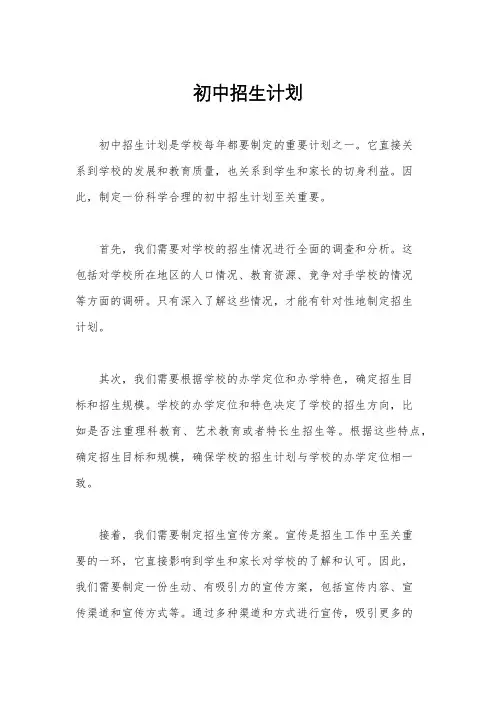 初中招生计划

初中招生计划是学校每年都要制定的重要计划之一。它直接关系到学校的发展和教育质量，也关系到学生和家长的切身利益。因此，制定一份科学合理的初中招生计划至关重要。

首先，我们需要对学校的招生情况进行全面的调查和分析。这包括对学校所在地区的人口情况、教育资源、竞争对手学校的情况等方面的调研。只有深入了解这些情况，才能有针对性地制定招生计划。

其次，我们需要根据学校的办学定位和办学特色，确定招生目标和招生规模。学校的办学定位和特色决定了学校的招生方向，比如是否注重理科教育、艺术教育或者特长生招生等。根据这些特点，确定招生目标和规模，确保学校的招生计划与学校的办学定位相一致。

接着，我们需要制定招生宣传方案。宣传是招生工作中至关重要的一环，它直接影响到学生和家长对学校的了解和认可。因此，我们需要制定一份生动、有吸引力的宣传方案，包括宣传内容、宣传渠道和宣传方式等。通过多种渠道和方式进行宣传，吸引更多的